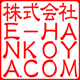 株式会社
E-HA
NKOY
A.COM